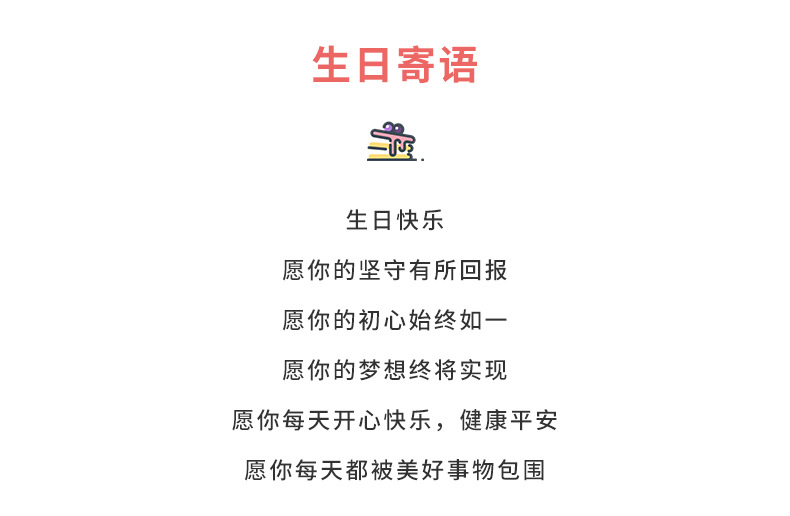 生日寄语

生日快乐

愿你的坚守有所回报

愿你的初心始终如一

愿你的梦想终将实现

愿你每天开心快乐，健康平安

愿你每天都被美好事物包围